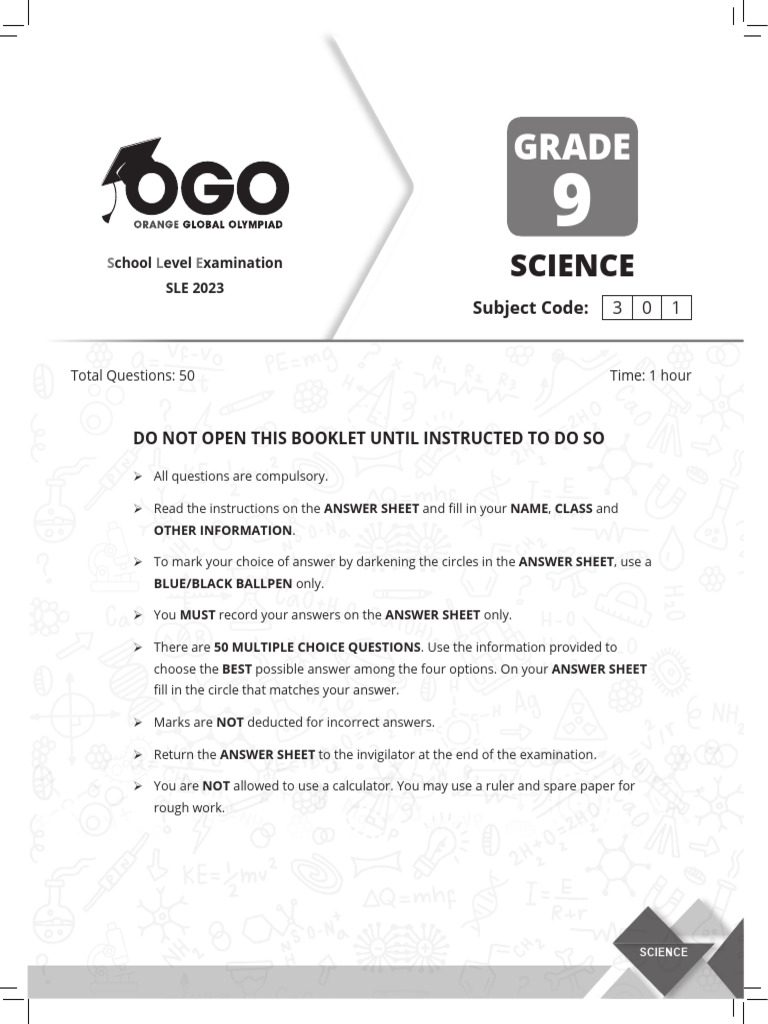 OGO
ORANGE GLOBAL OLYMPIAD

School Level Examination
SLE 2023

GRADE
9

SCIENCE

Subject Code: 3 0 1

Total Questions: 50

Time: 1 hour

DO NOT OPEN THIS BOOKLET UNTIL INSTRUCTED TO DO SO

➢ All questions are compulsory.

➢ Read the instructions on the ANSWER SHEET and fill in your NAME, CLASS and OTHER INFORMATION.

➢ To mark your choice of answer by darkening the circles in the ANSWER SHEET, use a BLUE/BLACK BALLPEN only.

➢ You MUST record your answers on the ANSWER SHEET only.

➢ There are 50 MULTIPLE CHOICE QUESTIONS. Use the information provided to choose the BEST possible answer among the four options. On your ANSWER SHEET fill in the circle that matches your answer.

➢ Marks are NOT deducted for incorrect answers.

➢ Return the ANSWER SHEET to the invigilator at the end of the examination.

➢ You are NOT allowed to use a calculator. You may use a ruler and spare paper for rough work.

SCIENCE